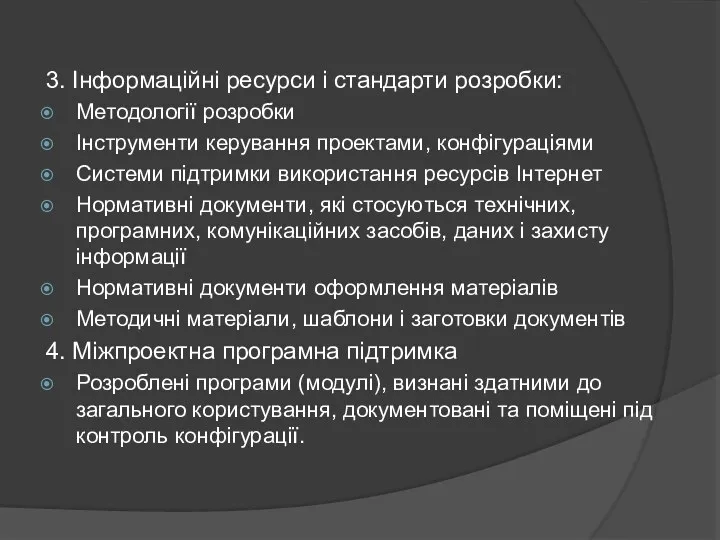 3. Інформаційні ресурси і стандарти розробки:

Методології розробки

Інструменти керування проектами, конфігураціями

Системи підтримки використання ресурсів Інтернет

Нормативні документи, які стосуються технічних, програмних, комунікаційних засобів, даних і захисту інформації

Нормативні документи оформлення матеріалів

Методичні матеріали, шаблони і заготовки документів

4. Міжпроектна програмна підтримка

Розроблені програми (модулі), визнані здатними до загального користування, документовані та поміщені під контроль конфігурації.